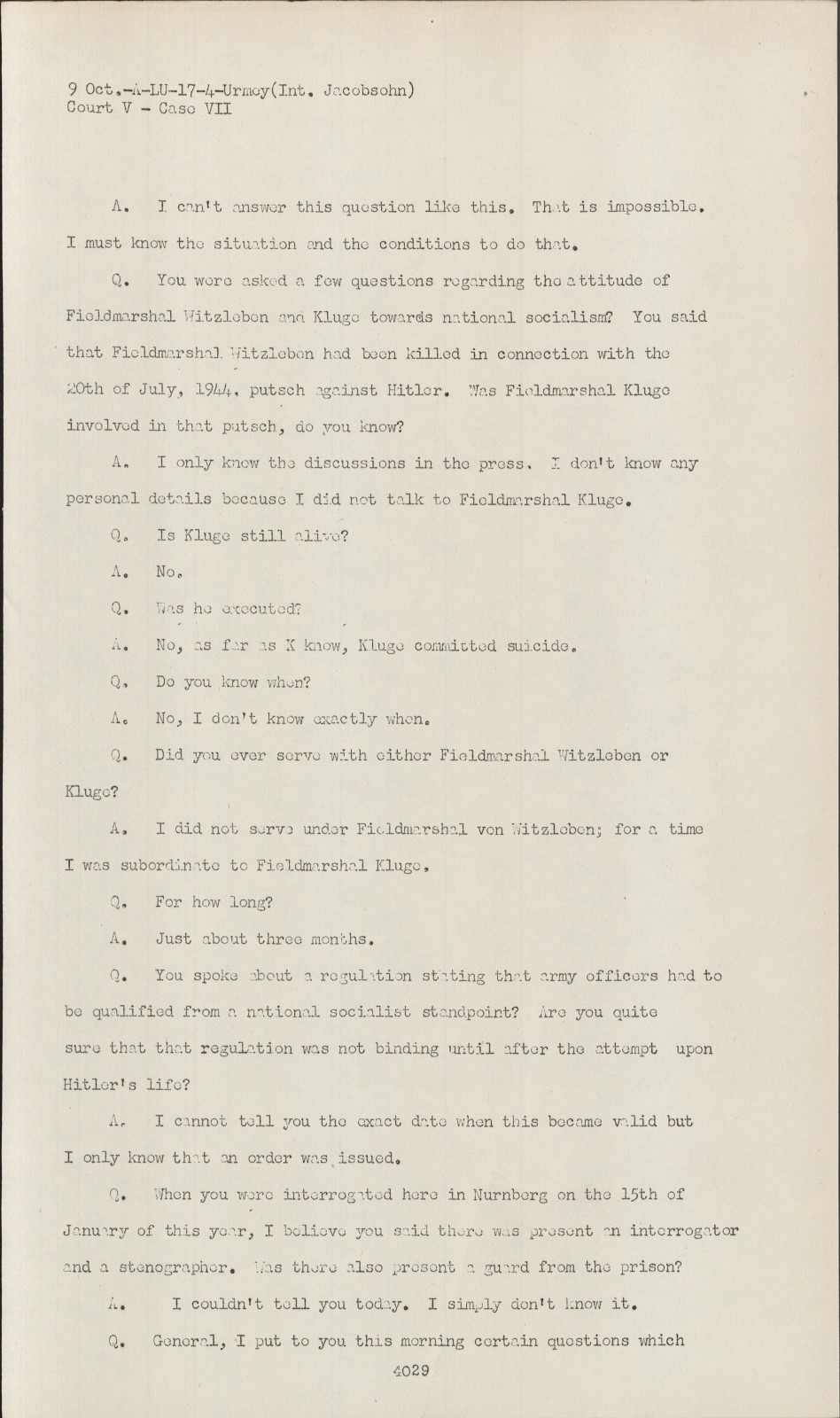 9 Oct.-A-LU-17-4-Urmey(Int. Jacobsohn)
Court V - Case VII

A. I can't answer this question like this. That is impossible. I must know the situation and the conditions to do that.

Q. You were asked a few questions regarding the attitude of Fieldmarshal Witzleben and Kluge towards national socialism? You said that Fieldmarshal Witzleben had been killed in connection with the 20th of July, 1944, putsch against Hitler. Was Fieldmarshal Kluge involved in that putsch, do you know?

A. I only know the discussions in the press. I don't know any personal details because I did not talk to Fieldmarshal Kluge.

Q. Is Kluge still alive?

A. No.

Q. Was he executed?

A. No, as far as K know, Kluge committed suicide.

Q. Do you know when?

A. No, I don't know exactly when.

Q. Did you ever serve with either Fieldmarshal Witzleben or Kluge?

A. I did not serve under Fieldmarshal von Witzleben; for a time I was subordinate to Fieldmarshal Kluge.

Q. For how long?

A. Just about three months.

Q. You spoke about a regulation stating that army officers had to be qualified from a national socialist standpoint? Are you quite sure that that regulation was not binding until after the attempt upon Hitler's life?

A. I cannot tell you the exact date when this became valid but I only know that an order was issued.

Q. When you were interrogated here in Nurnberg on the 15th of January of this year, I believe you said there was present an interrogator and a stenographer. Was there also present a guard from the prison?

A. I couldn't tell you today. I simply don't know it.

Q. General, I put to you this morning certain questions which

4029